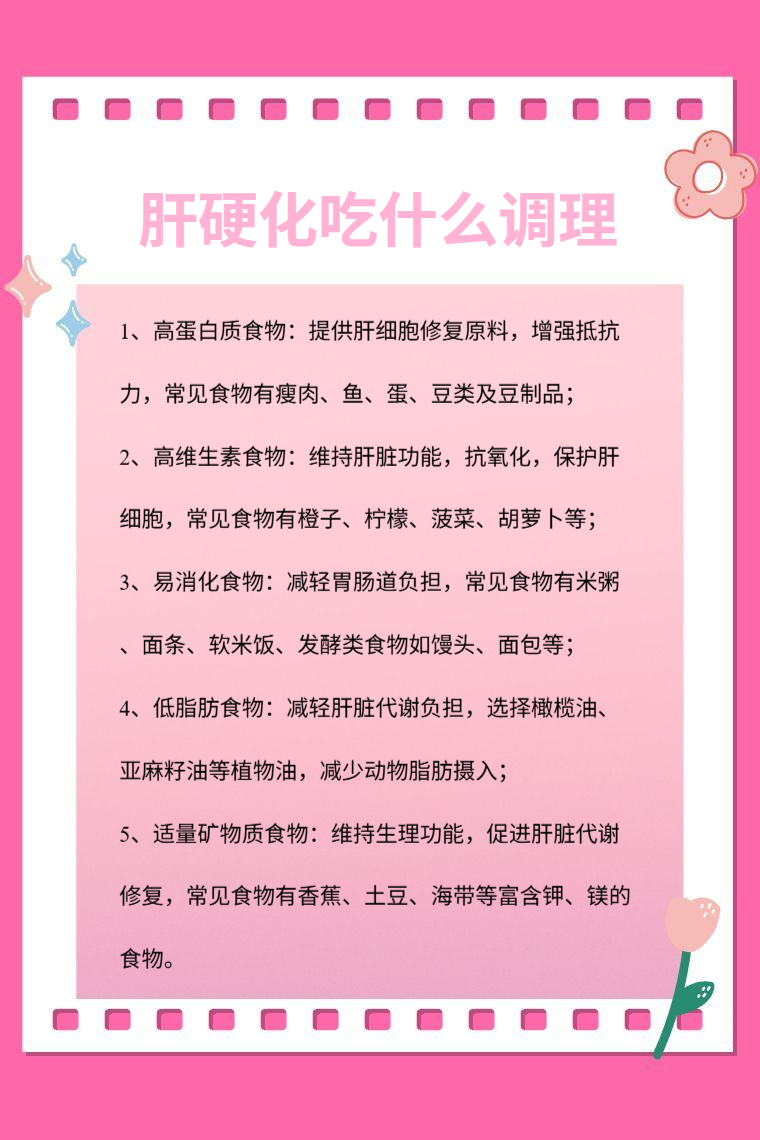 肝硬化吃什么调理

1、高蛋白质食物：提供肝细胞修复原料，增强抵抗力，常见食物有瘦肉、鱼、蛋、豆类及豆制品；

2、高维生素食物：维持肝脏功能，抗氧化，保护肝细胞，常见食物有橙子、柠檬、菠菜、胡萝卜等；

3、易消化食物：减轻胃肠道负担，常见食物有米粥、面条、软米饭、发酵类食物如馒头、面包等；

4、低脂肪食物：减轻肝脏代谢负担，选择橄榄油、亚麻籽油等植物油，减少动物脂肪摄入；

5、适量矿物质食物：维持生理功能，促进肝脏代谢修复，常见食物有香蕉、土豆、海带等富含钾、镁的食物。